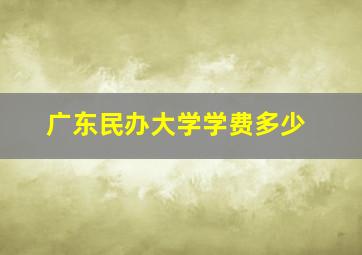 广东民办大学学费多少